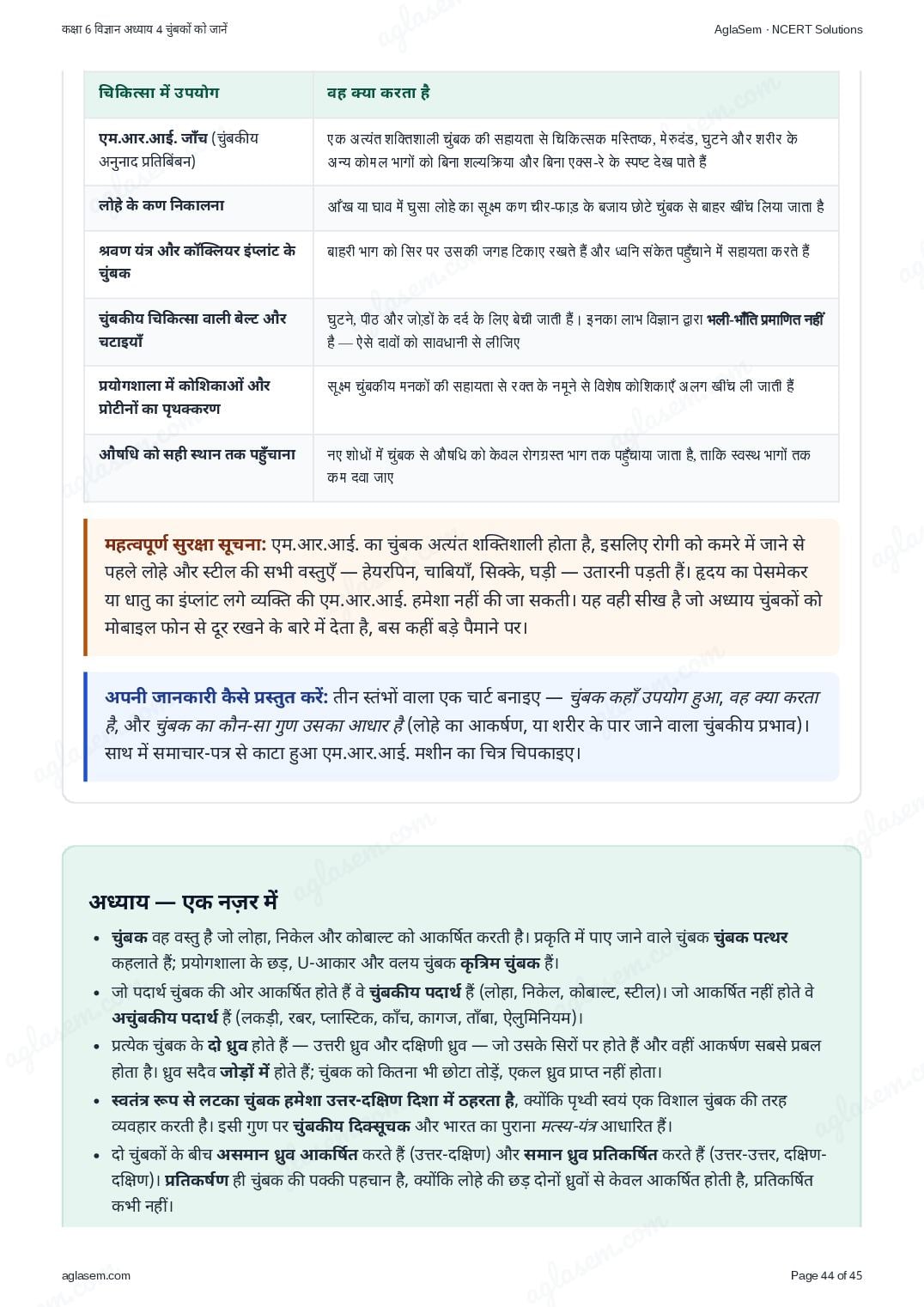 कक्षा 6 विज्ञान अध्याय 4 चुंबकों को जानें

AglaSem · NCERT Solutions

| चिकित्सा में उपयोग | वह क्या करता है |
|---|---|
| एम.आर.आई. जाँच (चुंबकीय अनुनाद प्रतिबिंबन) | एक अत्यंत शक्तिशाली चुंबक की सहायता से चिकित्सक मस्तिष्क, मेरुदंड, घुटने और शरीर के अन्य कोमल भागों को बिना शल्यक्रिया और बिना एक्स-रे के स्पष्ट देख पाते हैं |
| लोहे के कण निकालना | आँख या घाव में घुसा लोहे का सूक्ष्म कण चीर-फाड़ के बजाय छोटे चुंबक से बाहर खींच लिया जाता है |
| श्रवण यंत्र और कॉक्लियर इंप्लांट के चुंबक | बाहरी भाग को सिर पर उसकी जगह टिकाए रखते हैं और ध्वनि संकेत पहुँचाने में सहायता करते हैं |
| चुंबकीय चिकित्सा वाली बेल्ट और चटाइयाँ | घुटने, पीठ और जोड़ों के दर्द के लिए बेची जाती हैं। इनका लाभ विज्ञान द्वारा भली-भाँति प्रमाणित नहीं है — ऐसे दावों को सावधानी से लीजिए |
| प्रयोगशाला में कोशिकाओं और प्रोटीनों का पृथक्करण | सूक्ष्म चुंबकीय मनकों की सहायता से रक्त के नमूने से विशेष कोशिकाएँ अलग खींच ली जाती हैं |
| औषधि को सही स्थान तक पहुँचाना | नए शोधों में चुंबक से औषधि को केवल रोगग्रस्त भाग तक पहुँचाया जाता है, ताकि स्वस्थ भागों तक कम दवा जाए |

महत्वपूर्ण सुरक्षा सूचना: एम.आर.आई. का चुंबक अत्यंत शक्तिशाली होता है, इसलिए रोगी को कमरे में जाने से पहले लोहे और स्टील की सभी वस्तुएँ — हेयरपिन, चाबियाँ, सिक्के, घड़ी — उतारनी पड़ती हैं। हृदय का पेसमेकर या धातु का इंप्लांट लगे व्यक्ति की एम.आर.आई. हमेशा नहीं की जा सकती। यह वही सीख है जो अध्याय चुंबकों को मोबाइल फोन से दूर रखने के बारे में देता है, बस कहीं बड़े पैमाने पर।

अपनी जानकारी कैसे प्रस्तुत करें: तीन स्तंभों वाला एक चार्ट बनाइए — चुंबक कहाँ उपयोग हुआ, वह क्या करता है, और चुंबक का कौन-सा गुण उसका आधार है (लोहे का आकर्षण, या शरीर के पार जाने वाला चुंबकीय प्रभाव)। साथ में समाचार-पत्र से काटा हुआ एम.आर.आई. मशीन का चित्र चिपकाइए।

अध्याय — एक नज़र में

• चुंबक वह वस्तु है जो लोहा, निकेल और कोबाल्ट को आकर्षित करती है। प्रकृति में पाए जाने वाले चुंबक चुंबक पत्थर कहलाते हैं; प्रयोगशाला के छड़, U-आकार और वलय चुंबक कृत्रिम चुंबक हैं।
• जो पदार्थ चुंबक की ओर आकर्षित होते हैं वे चुंबकीय पदार्थ हैं (लोहा, निकेल, कोबाल्ट, स्टील)। जो आकर्षित नहीं होते वे अचुंबकीय पदार्थ हैं (लकड़ी, रबर, प्लास्टिक, काँच, कागज, ताँबा, ऐलुमिनियम)।
• प्रत्येक चुंबक के दो ध्रुव होते हैं — उत्तरी ध्रुव और दक्षिणी ध्रुव — जो उसके सिरों पर होते हैं और वहीं आकर्षण सबसे प्रबल होता है। ध्रुव सदैव जोड़ों में होते हैं; चुंबक को कितना भी छोटा तोड़ें, एकल ध्रुव प्राप्त नहीं होता।
• स्वतंत्र रूप से लटका चुंबक हमेशा उत्तर-दक्षिण दिशा में ठहरता है, क्योंकि पृथ्वी स्वयं एक विशाल चुंबक की तरह व्यवहार करती है। इसी गुण पर चुंबकीय दिक्सूचक और भारत का पुराना मत्स्य-यंत्र आधारित हैं।
• दो चुंबकों के बीच असमान ध्रुव आकर्षित करते हैं (उत्तर-दक्षिण) और समान ध्रुव प्रतिकर्षित करते हैं (उत्तर-उत्तर, दक्षिण-दक्षिण)। प्रतिकर्षण ही चुंबक की पक्की पहचान है, क्योंकि लोहे की छड़ दोनों ध्रुवों से केवल आकर्षित होती है, प्रतिकर्षित कभी नहीं।

aglasem.com

Page 44 of 45

aglasem.com